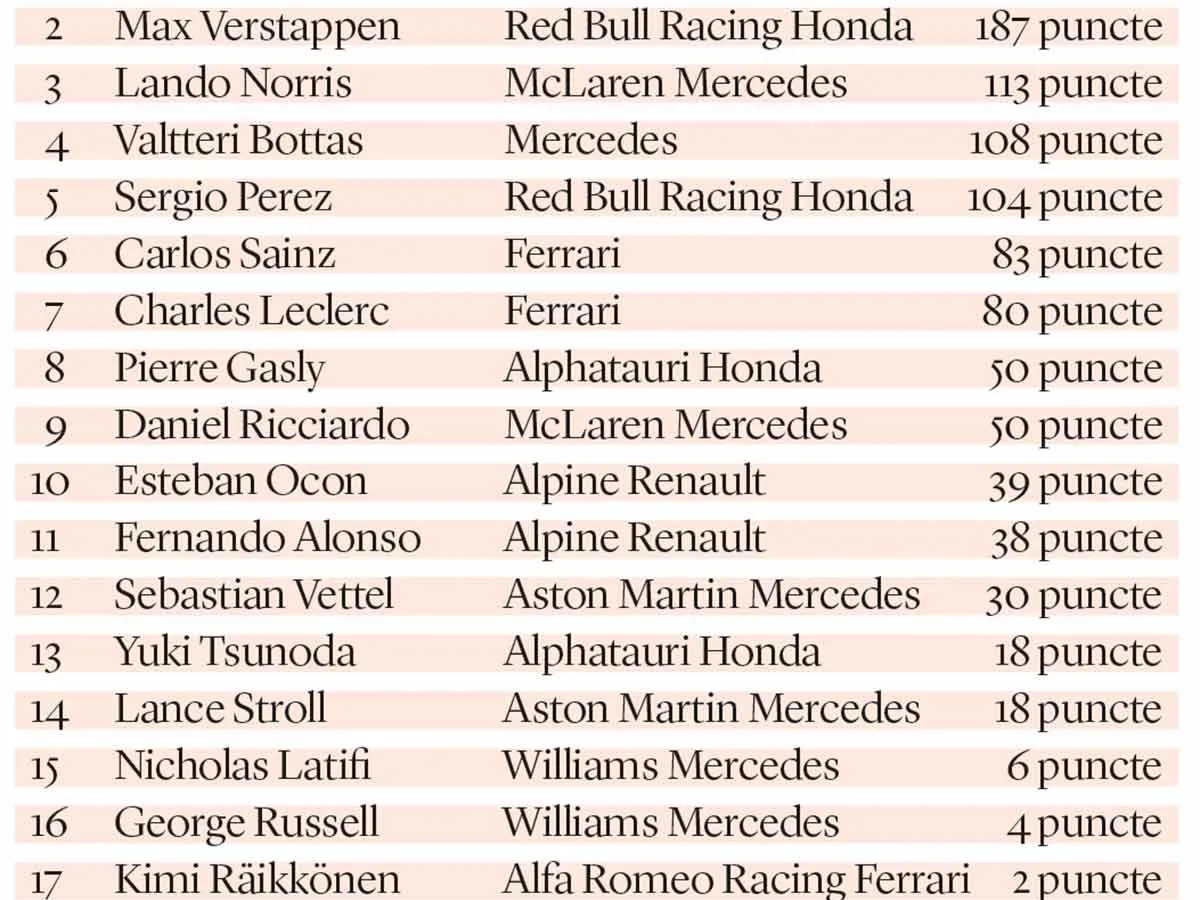 | 2 | Max Verstappen | Red Bull Racing Honda | 187 puncte |
|---|---|---|---|
| 3 | Lando Norris | McLaren Mercedes | 113 puncte |
| 4 | Valtteri Bottas | Mercedes | 108 puncte |
| 5 | Sergio Perez | Red Bull Racing Honda | 104 puncte |
| 6 | Carlos Sainz | Ferrari | 83 puncte |
| 7 | Charles Leclerc | Ferrari | 80 puncte |
| 8 | Pierre Gasly | Alphatauri Honda | 50 puncte |
| 9 | Daniel Ricciardo | McLaren Mercedes | 50 puncte |
| 10 | Esteban Ocon | Alpine Renault | 39 puncte |
| 11 | Fernando Alonso | Alpine Renault | 38 puncte |
| 12 | Sebastian Vettel | Aston Martin Mercedes | 30 puncte |
| 13 | Yuki Tsunoda | Alphatauri Honda | 18 puncte |
| 14 | Lance Stroll | Aston Martin Mercedes | 18 puncte |
| 15 | Nicholas Latifi | Williams Mercedes | 6 puncte |
| 16 | George Russell | Williams Mercedes | 4 puncte |
| 17 | Kimi Räikkönen | Alfa Romeo Racing Ferrari | 2 puncte |